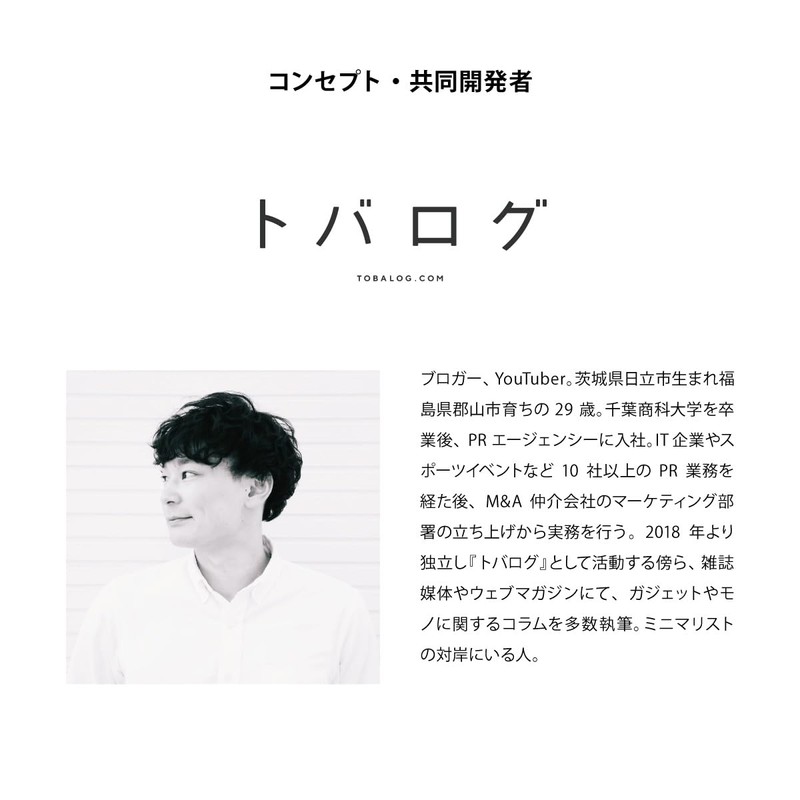 コンセプト・共同開発者

トバログ

TOBALOG.COM

ブロガー、YouTuber。茨城県日立市生まれ福島県郡山市育ちの29歳。千葉商科大学を卒業後、PRエージェンシーに入社。IT企業やスポーツイベントなど10社以上のPR業務を経た後、M&A仲介会社のマーケティング部署の立ち上げから実務を行う。2018年より独立し『トバログ』として活動する傍ら、雑誌媒体やウェブマガジンにて、ガジェットやモノに関するコラムを多数執筆。ミニマリストの対岸にいる人。